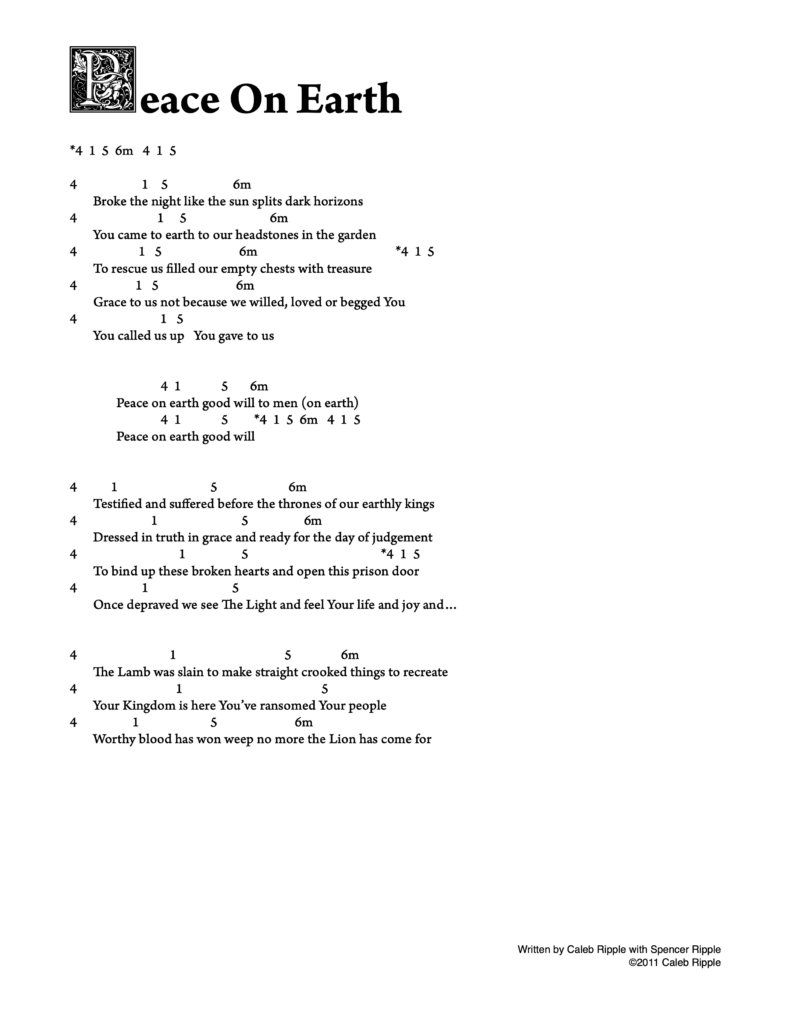 Peace On Earth

*4 1 5 6m 4 1 5

4 1 5 6m
Broke the night like the sun splits dark horizons
4 1 5 6m
You came to earth to our headstones in the garden
4 1 5 6m *4 1 5
To rescue us filled our empty chests with treasure
4 1 5 6m
Grace to us not because we willed, loved or begged You
4 1 5
You called us up You gave to us

4 1 5 6m
Peace on earth good will to men (on earth)
4 1 5 *4 1 5 6m 4 1 5
Peace on earth good will

4 1 5 6m
Testified and suffered before the thrones of our earthly kings
4 1 5 6m
Dressed in truth in grace and ready for the day of judgement
4 1 5 *4 1 5
To bind up these broken hearts and open this prison door
4 1 5
Once depraved we see The Light and feel Your life and joy and…

4 1 5 6m
The Lamb was slain to make straight crooked things to recreate
4 1 5
Your Kingdom is here You've ransomed Your people
4 1 5 6m
Worthy blood has won weep no more the Lion has come for

Written by Caleb Ripple with Spencer Ripple
©2011 Caleb Ripple